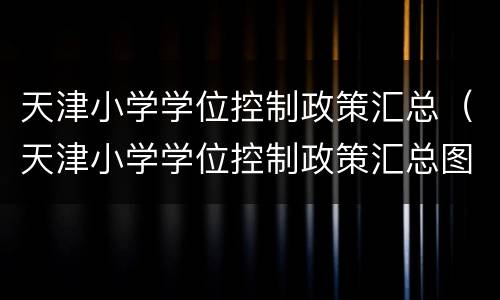 天津小学学位控制政策汇总（天津小学学位控制政策汇总图